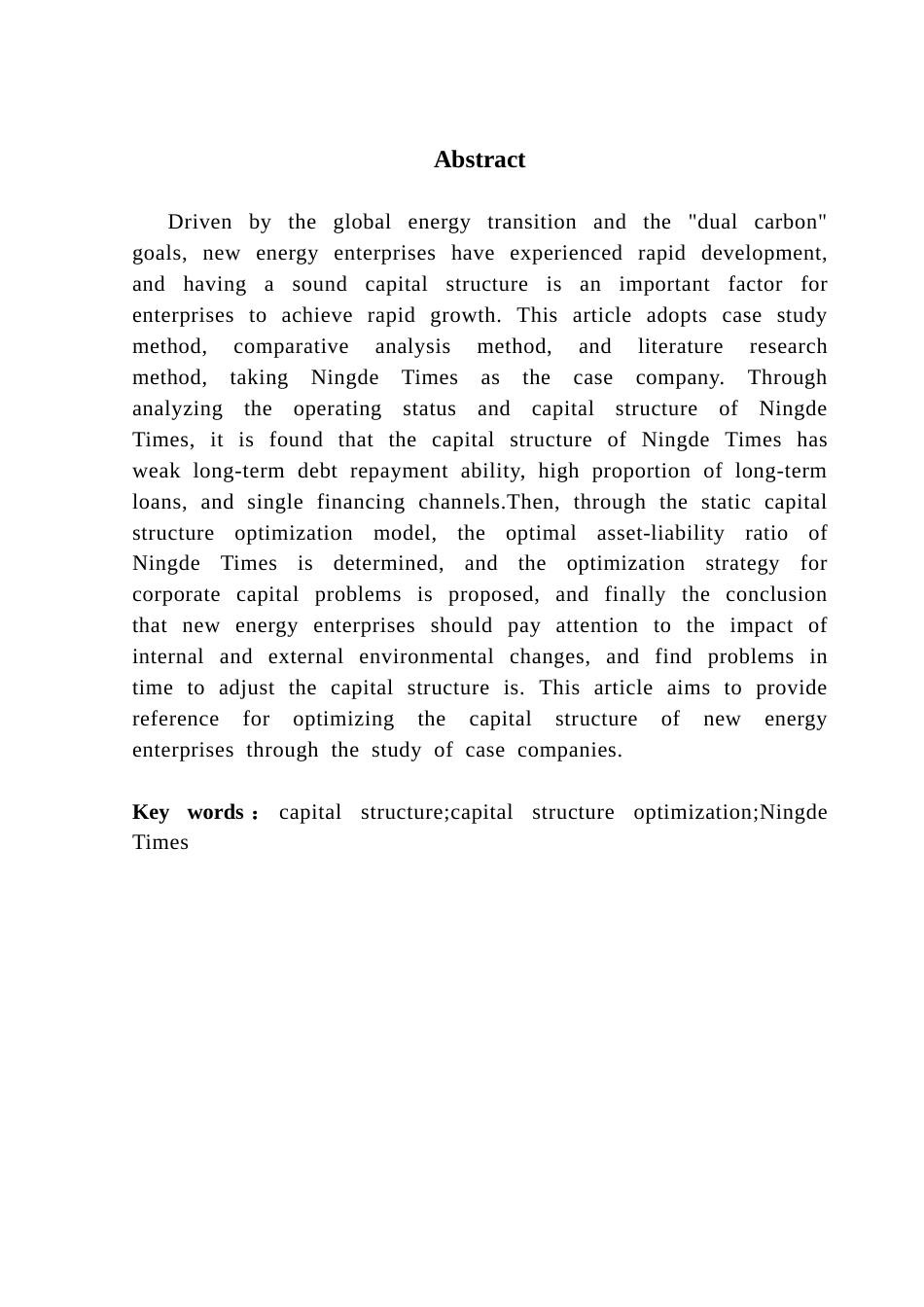 Abstract

Driven by the global energy transition and the "dual carbon" goals, new energy enterprises have experienced rapid development, and having a sound capital structure is an important factor for enterprises to achieve rapid growth. This article adopts case study method, comparative analysis method, and literature research method, taking Ningde Times as the case company. Through analyzing the operating status and capital structure of Ningde Times, it is found that the capital structure of Ningde Times has weak long-term debt repayment ability, high proportion of long-term loans, and single financing channels.Then, through the static capital structure optimization model, the optimal asset-liability ratio of Ningde Times is determined, and the optimization strategy for corporate capital problems is proposed, and finally the conclusion that new energy enterprises should pay attention to the impact of internal and external environmental changes, and find problems in time to adjust the capital structure is. This article aims to provide reference for optimizing the capital structure of new energy enterprises through the study of case companies.

Key words： capital structure;capital structure optimization;Ningde Times